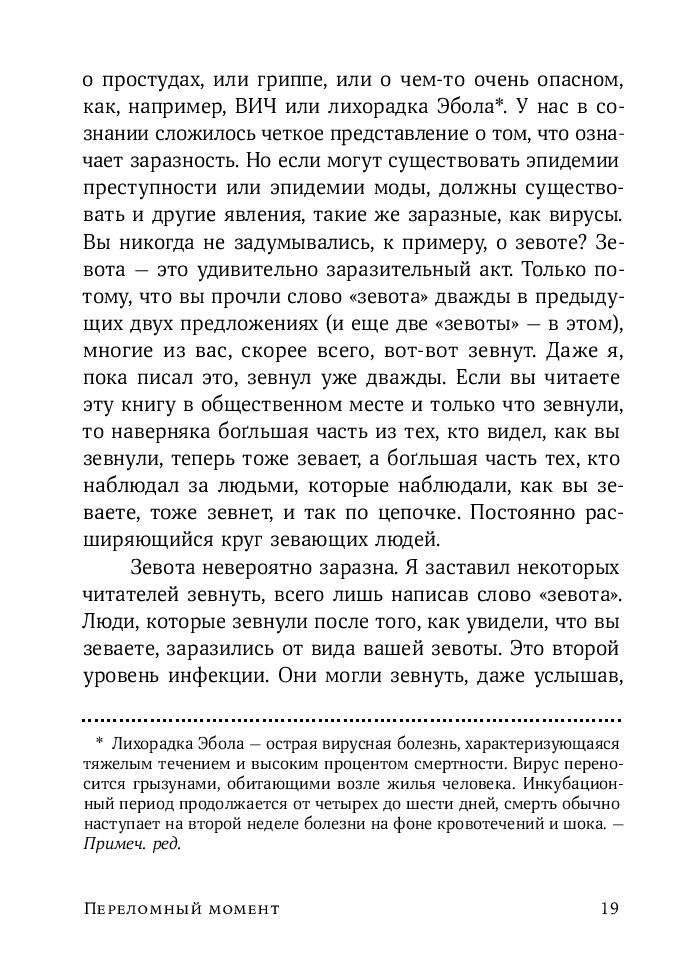 о простудах, или гриппе, или о чем-то очень опасном, как, например, ВИЧ или лихорадка Эбола*. У нас в сознании сложилось четкое представление о том, что означает заразность. Но если могут существовать эпидемии преступности или эпидемии моды, должны существовать и другие явления, такие же заразные, как вирусы. Вы никогда не задумывались, к примеру, о зевоте? Зевота — это удивительно заразительный акт. Только потому, что вы прочли слово «зевота» дважды в предыдущих двух предложениях (и еще две «зевоты» — в этом), многие из вас, скорее всего, вот-вот зевнут. Даже я, пока писал это, зевнул уже дважды. Если вы читаете эту книгу в общественном месте и только что зевнули, то наверняка бо́льшая часть из тех, кто видел, как вы зевнули, теперь тоже зевает, а бо́льшая часть тех, кто наблюдал за людьми, которые наблюдали, как вы зеваете, тоже зевнет, и так по цепочке. Постоянно расширяющийся круг зевающих людей.

Зевота невероятно заразна. Я заставил некоторых читателей зевнуть, всего лишь написав слово «зевота». Люди, которые зевнули после того, как увидели, что вы зеваете, заразились от вида вашей зевоты. Это второй уровень инфекции. Они могли зевнуть, даже услышав,

* Лихорадка Эбола — острая вирусная болезнь, характеризующаяся тяжелым течением и высоким процентом смертности. Вирус переносится грызунами, обитающими возле жилья человека. Инкубационный период продолжается от четырех до шести дней, смерть обычно наступает на второй неделе болезни на фоне кровотечений и шока. — Примеч. ред.

Переломный момент 19